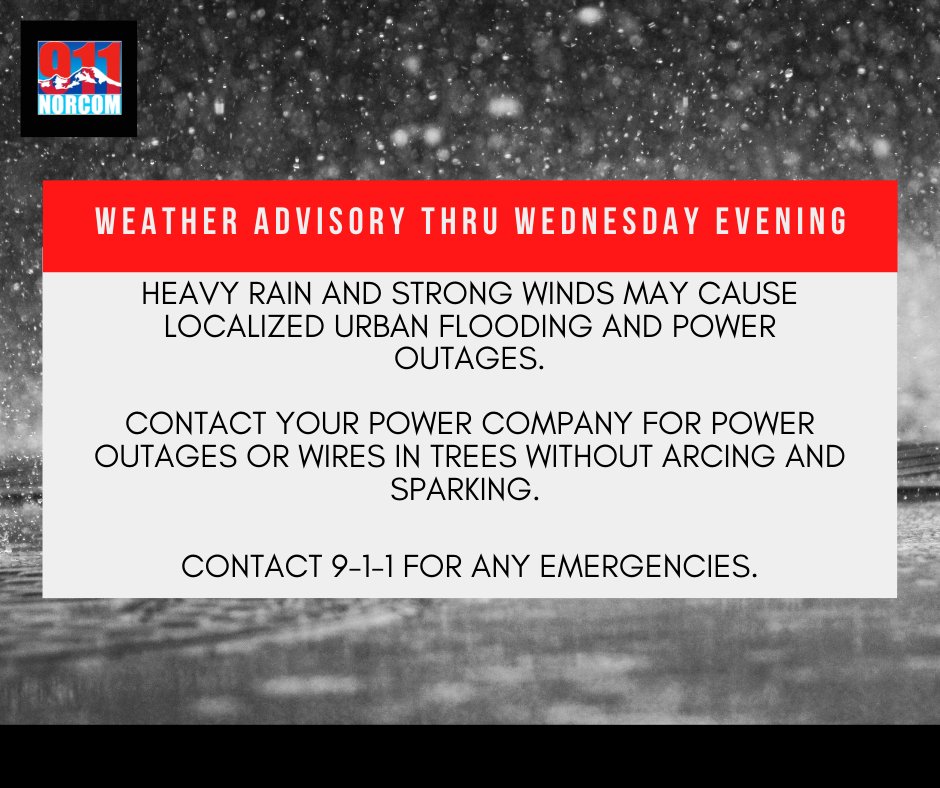 911
NORCOM

WEATHER ADVISORY THRU WEDNESDAY EVENING

HEAVY RAIN AND STRONG WINDS MAY CAUSE LOCALIZED URBAN FLOODING AND POWER OUTAGES.

CONTACT YOUR POWER COMPANY FOR POWER OUTAGES OR WIRES IN TREES WITHOUT ARCING AND SPARKING.

CONTACT 9-1-1 FOR ANY EMERGENCIES.